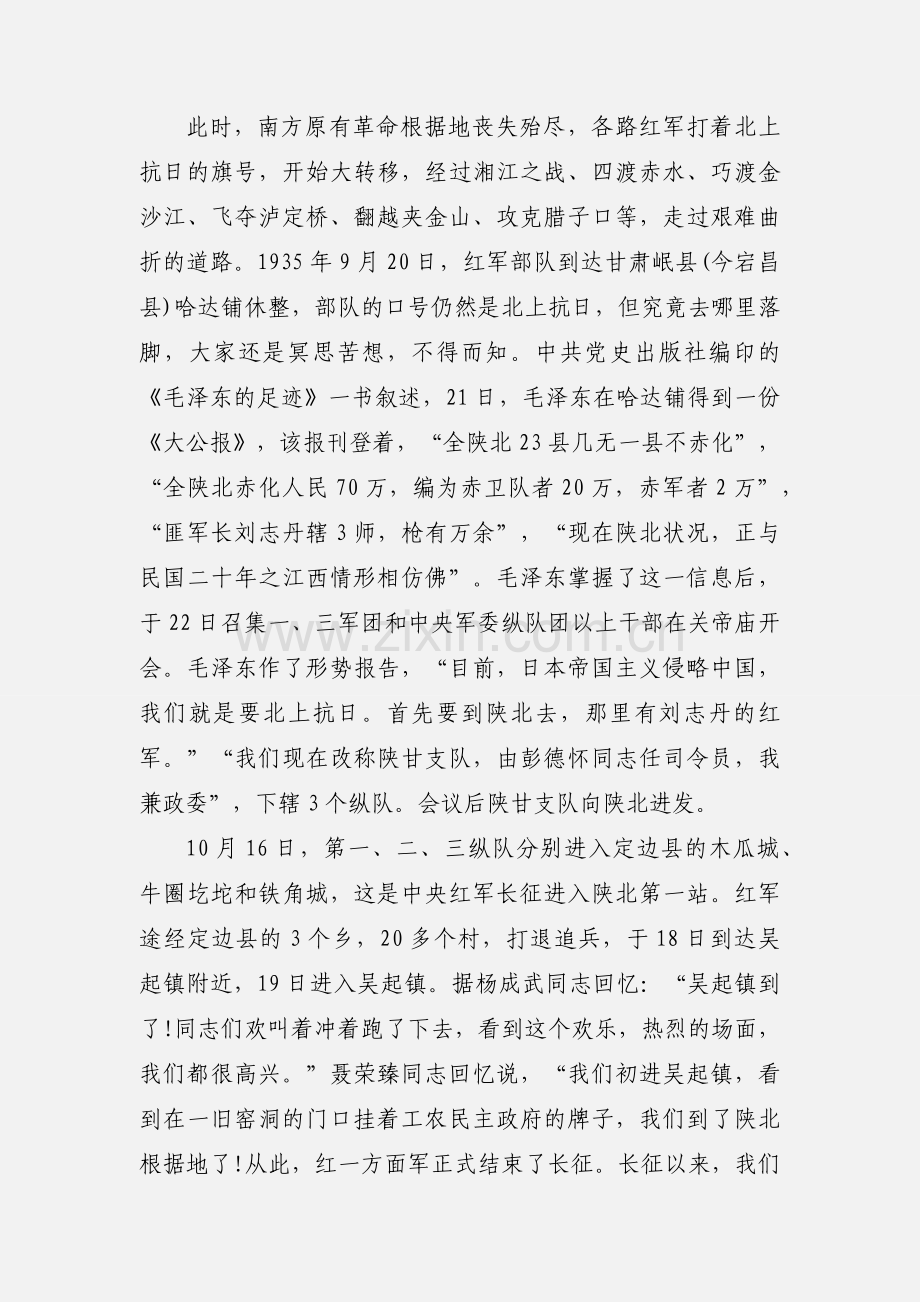 此时，南方原有革命根据地丧失殆尽，各路红军打着北上抗日的旗号，开始大转移，经过湘江之战、四渡赤水、巧渡金沙江、飞夺泸定桥、翻越夹金山、攻克腊子口等，走过艰难曲折的道路。1935年9月20日，红军部队到达甘肃岷县(今宕昌县)哈达铺休整，部队的口号仍然是北上抗日，但究竟去哪里落脚，大家还是冥思苦想，不得而知。中共党史出版社编印的《毛泽东的足迹》一书叙述，21日，毛泽东在哈达铺得到一份《大公报》，该报刊登着，“全陕北23县几无一县不赤化”，“全陕北赤化人民70万，编为赤卫队者20万，赤军者2万”，“匪军长刘志丹辖3师，枪有万余”，“现在陕北状况，正与民国二十年之江西情形相仿佛”。毛泽东掌握了这一信息后，于22日召集一、三军团和中央军委纵队团以上干部在关帝庙开会。毛泽东作了形势报告，“目前，日本帝国主义侵略中国，我们就是要北上抗日。首先要到陕北去，那里有刘志丹的红军。”“我们现在改称陕甘支队，由彭德怀同志任司令员，我兼政委”，下辖3个纵队。会议后陕甘支队向陕北进发。

10月16日，第一、二、三纵队分别进入定边县的木瓜城、牛圈圪坨和铁角城，这是中央红军长征进入陕北第一站。红军途经定边县的3个乡，20多个村，打退追兵，于18日到达吴起镇附近，19日进入吴起镇。据杨成武同志回忆：“吴起镇到了!同志们欢叫着冲着跑了下去，看到这个欢乐，热烈的场面，我们都很高兴。”聂荣臻同志回忆说，“我们初进吴起镇，看到在一旧窑洞的门口挂着工农民主政府的牌子，我们到了陕北根据地了!从此，红一方面军正式结束了长征。长征以来，我们

www.zixin.com.cn